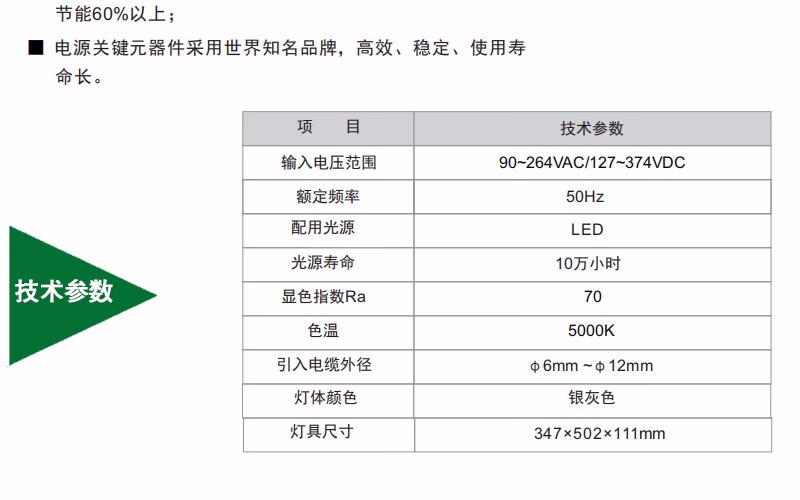 节能60%以上；

■ 电源关键元器件采用世界知名品牌，高效、稳定、使用寿命长。

技术参数

| 项　　目 | 技术参数 |
|---|---|
| 输入电压范围 | 90~264VAC/127~374VDC |
| 额定频率 | 50Hz |
| 配用光源 | LED |
| 光源寿命 | 10万小时 |
| 显色指数Ra | 70 |
| 色温 | 5000K |
| 引入电缆外径 | φ6mm ~φ12mm |
| 灯体颜色 | 银灰色 |
| 灯具尺寸 | 347×502×111mm |